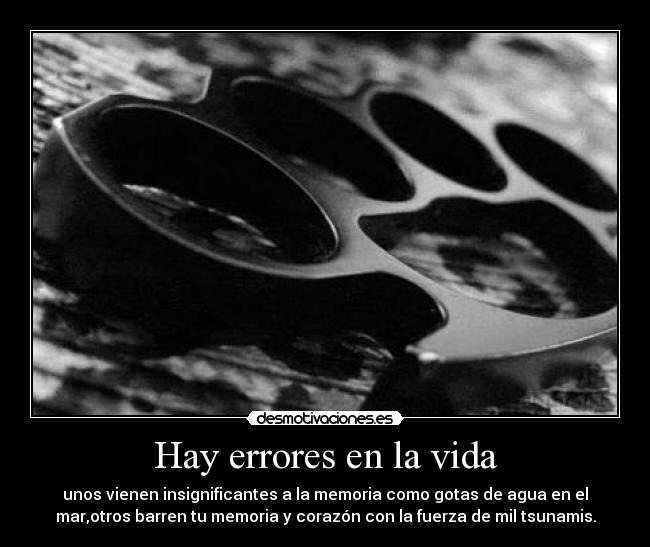 desmotivaciones.es

Hay errores en la vida

unos vienen insignificantes a la memoria como gotas de agua en el mar,otros barren tu memoria y corazón con la fuerza de mil tsunamis.